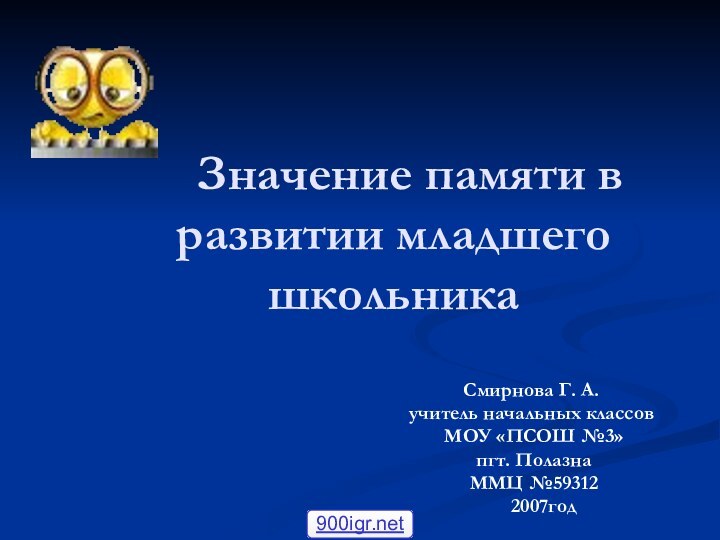 Значение памяти в развитии младшего школьника

Смирнова Г. А.
учитель начальных классов
МОУ «ПСОШ №3»
пгт. Полазна
ММЦ №59312
2007год

900igr.net